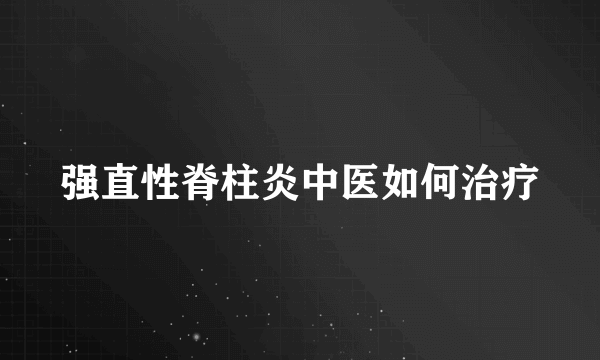 强直性脊柱炎中医如何治疗